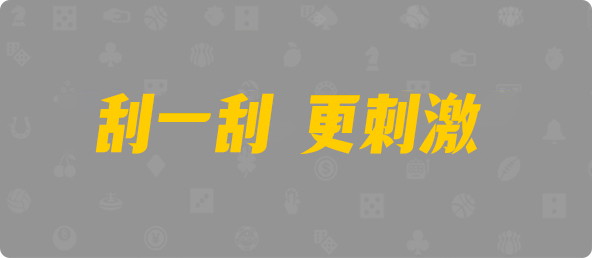 刮一刮 更刺激